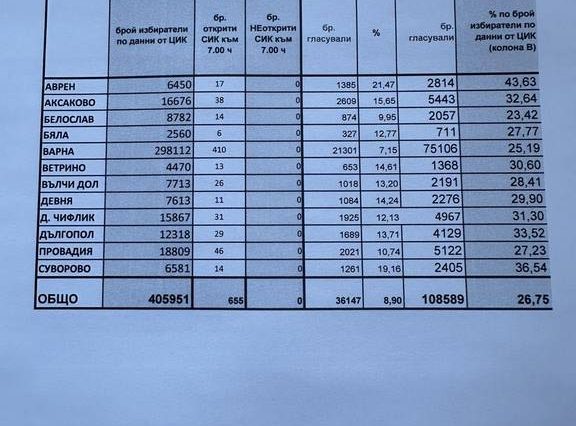 |  | брой избиратели по данни от ЦИК | бр. открити СИК към 7.00 ч | бр. НЕоткрити СИК към 7.00 ч | бр. гласували | % | бр. гласували | % по брой избиратели по данни от ЦИК (колона В) |
|---|---|---|---|---|---|---|---|
| АВРЕН | 6450 | 17 | 0 | 1385 | 21,47 | 2814 | 43,63 |
| АКСАКОВО | 16676 | 38 | 0 | 2609 | 15,65 | 5443 | 32,64 |
| БЕЛОСЛАВ | 8782 | 14 | 0 | 874 | 9,95 | 2057 | 23,42 |
| БЯЛА | 2560 | 6 | 0 | 327 | 12,77 | 711 | 27,77 |
| ВАРНА | 298112 | 410 | 0 | 21301 | 7,15 | 75106 | 25,19 |
| ВЕТРИНО | 4470 | 13 | 0 | 653 | 14,61 | 1368 | 30,60 |
| ВЪЛЧИ ДОЛ | 7713 | 26 | 0 | 1018 | 13,20 | 2191 | 28,41 |
| ДЕВНЯ | 7613 | 11 | 0 | 1084 | 14,24 | 2276 | 29,90 |
| Д. ЧИФЛИК | 15867 | 31 | 0 | 1925 | 12,13 | 4967 | 31,30 |
| ДЪЛГОПОЛ | 12318 | 29 | 0 | 1689 | 13,71 | 4129 | 33,52 |
| ПРОВАДИЯ | 18809 | 46 | 0 | 2021 | 10,74 | 5122 | 27,23 |
| СУВОРОВО | 6581 | 14 | 0 | 1261 | 19,16 | 2405 | 36,54 |
| ОБЩО | 405951 | 655 | 0 | 36147 | 8,90 | 108589 | 26,75 |